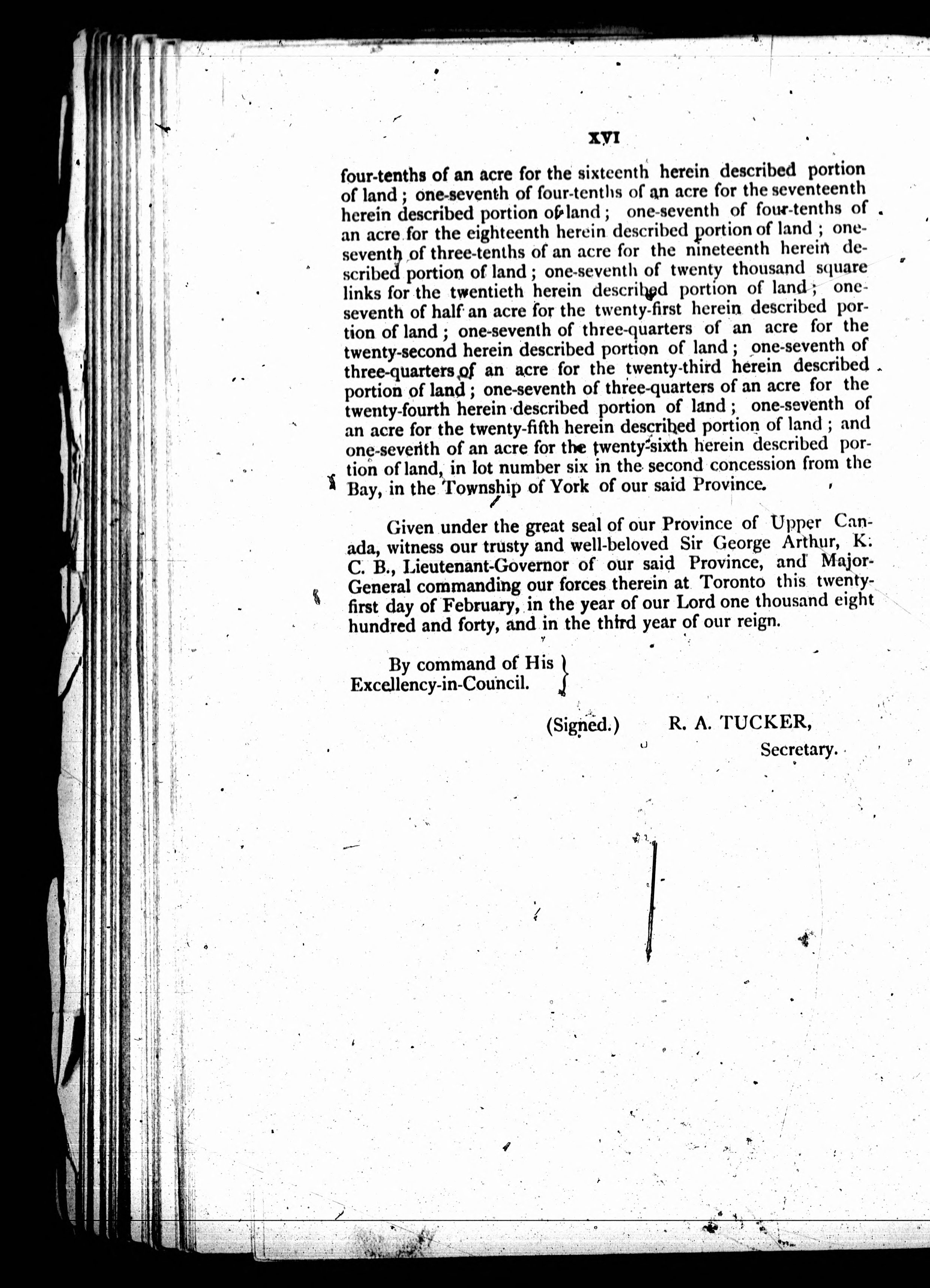 XVI

four-tenths of an acre for the sixteenth herein described portion of land; one-seventh of four-tenths of an acre for the seventeenth herein described portion of land; one-seventh of four-tenths of an acre for the eighteenth herein described portion of land; one-seventh of three-tenths of an acre for the nineteenth herein described portion of land; one-seventh of twenty thousand square links for the twentieth herein described portion of land; one-seventh of half an acre for the twenty-first herein described portion of land; one-seventh of three-quarters of an acre for the twenty-second herein described portion of land; one-seventh of three-quarters of an acre for the twenty-third herein described portion of land; one-seventh of three-quarters of an acre for the twenty-fourth herein described portion of land; one-seventh of an acre for the twenty-fifth herein described portion of land; and one-seventh of an acre for the twenty-sixth herein described portion of land, in lot number six in the second concession from the Bay, in the Township of York of our said Province.

Given under the great seal of our Province of Upper Canada, witness our trusty and well-beloved Sir George Arthur, K. C. B., Lieutenant-Governor of our said Province, and Major-General commanding our forces therein at Toronto this twenty-first day of February, in the year of our Lord one thousand eight hundred and forty, and in the third year of our reign.

By command of His Excellency-in-Council.

(Signed.) R. A. TUCKER,
Secretary.